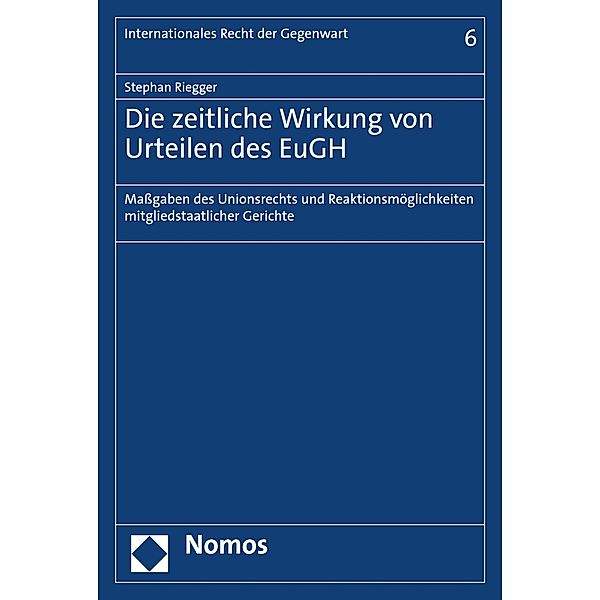 Internationales Recht der Gegenwart 6

Stephan Riegger

Die zeitliche Wirkung von Urteilen des EuGH

Maßgaben des Unionsrechts und Reaktionsmöglichkeiten mitgliedstaatlicher Gerichte

Nomos